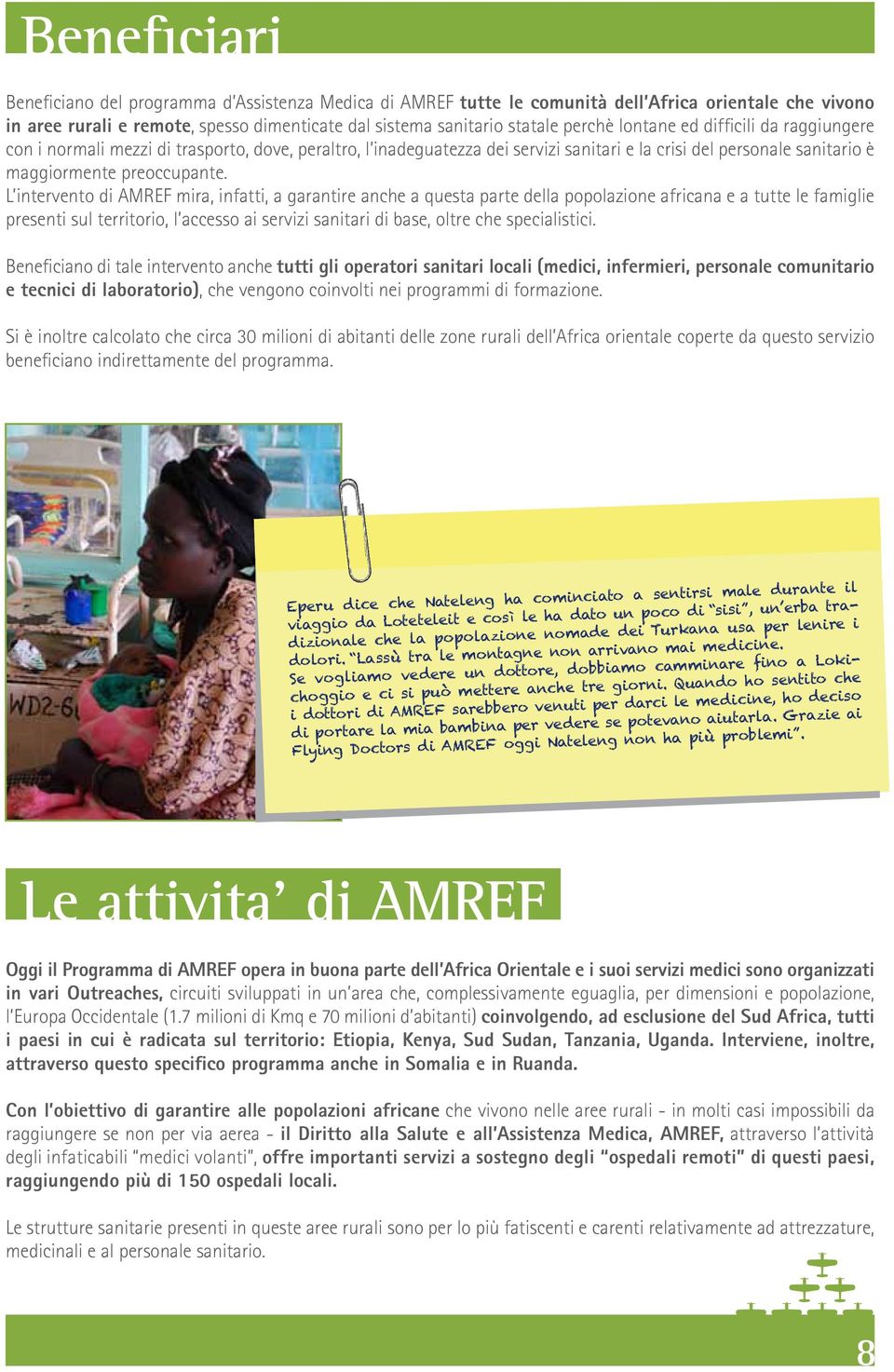 Beneficiari

Beneficiano del programma d'Assistenza Medica di AMREF tutte le comunità dell'Africa orientale che vivono in aree rurali e remote, spesso dimenticate dal sistema sanitario statale perchè lontane ed difficili da raggiungere con i normali mezzi di trasporto, dove, peraltro, l'inadeguatezza dei servizi sanitari e la crisi del personale sanitario è maggiormente preoccupante.
L'intervento di AMREF mira, infatti, a garantire anche a questa parte della popolazione africana e a tutte le famiglie presenti sul territorio, l'accesso ai servizi sanitari di base, oltre che specialistici.

Beneficiano di tale intervento anche tutti gli operatori sanitari locali (medici, infermieri, personale comunitario e tecnici di laboratorio), che vengono coinvolti nei programmi di formazione.

Si è inoltre calcolato che circa 30 milioni di abitanti delle zone rurali dell'Africa orientale coperte da questo servizio beneficiano indirettamente del programma.

WD2-6

Eperu dice che Nateleng ha cominciato a sentirsi male durante il viaggio da Loteteleit e così le ha dato un poco di "sisi", un'erba tradizionale che la popolazione nomade dei Turkana usa per lenire i dolori. "Lassù tra le montagne non arrivano mai medicine. Se vogliamo vedere un dottore, dobbiamo camminare fino a Lokichoggio e ci si può mettere anche tre giorni. Quando ho sentito che i dottori di AMREF sarebbero venuti per darci le medicine, ho deciso di portare la mia bambina per vedere se potevano aiutarla. Grazie ai Flying Doctors di AMREF oggi Nateleng non ha più problemi".

Le attivita' di AMREF

Oggi il Programma di AMREF opera in buona parte dell'Africa Orientale e i suoi servizi medici sono organizzati in vari Outreaches, circuiti sviluppati in un'area che, complessivamente eguaglia, per dimensioni e popolazione, l'Europa Occidentale (1.7 milioni di Kmq e 70 milioni d'abitanti) coinvolgendo, ad esclusione del Sud Africa, tutti i paesi in cui è radicata sul territorio: Etiopia, Kenya, Sud Sudan, Tanzania, Uganda. Interviene, inoltre, attraverso questo specifico programma anche in Somalia e in Ruanda.

Con l'obiettivo di garantire alle popolazioni africane che vivono nelle aree rurali - in molti casi impossibili da raggiungere se non per via aerea - il Diritto alla Salute e all'Assistenza Medica, AMREF, attraverso l'attività degli infaticabili "medici volanti", offre importanti servizi a sostegno degli "ospedali remoti" di questi paesi, raggiungendo più di 150 ospedali locali.

Le strutture sanitarie presenti in queste aree rurali sono per lo più fatiscenti e carenti relativamente ad attrezzature, medicinali e al personale sanitario.

8